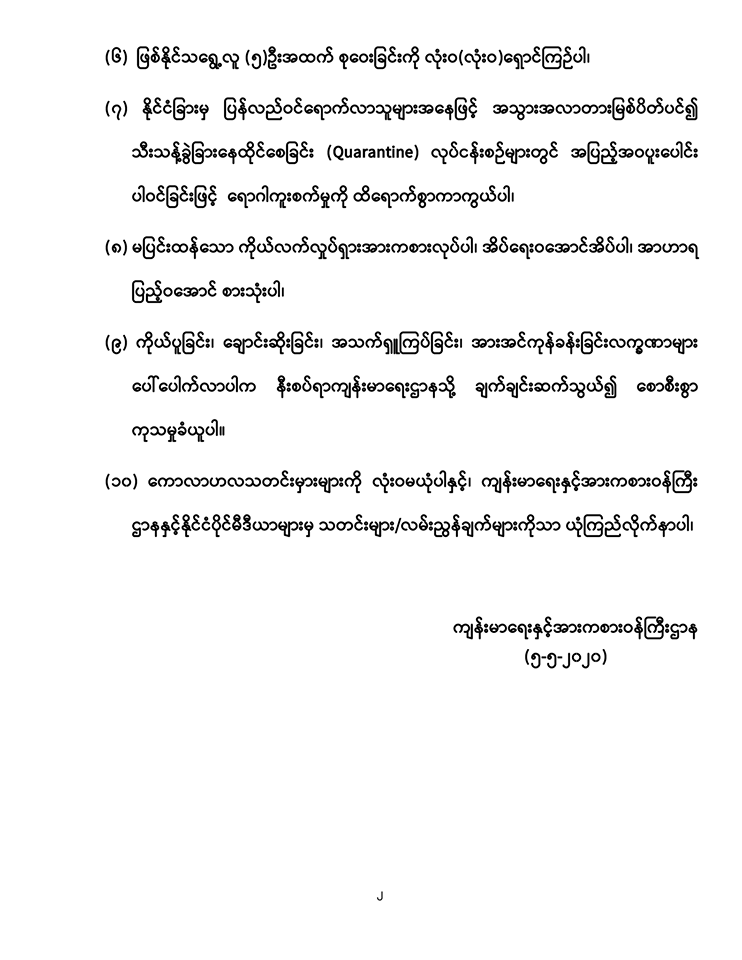 (၆) ဖြစ်နိုင်သရွေ့လူ (၅)ဦးအထက် စုဝေးခြင်းကို လုံးဝ(လုံးဝ)ရှောင်ကြဉ်ပါ၊

(၇) နိုင်ငံခြားမှ ပြန်လည်ဝင်ရောက်လာသူများအနေဖြင့် အသွားအလာတားမြစ်ပိတ်ပင်၍ သီးသန့်ခွဲခြားနေထိုင်စေခြင်း (Quarantine) လုပ်ငန်းစဉ်များတွင် အပြည့်အဝပူးပေါင်း ပါဝင်ခြင်းဖြင့် ရောဂါကူးစက်မှုကို ထိရောက်စွာကာကွယ်ပါ၊

(၈) မပြင်းထန်သော ကိုယ်လက်လှုပ်ရှားအားကစားလုပ်ပါ၊ အိပ်ရေးဝအောင်အိပ်ပါ၊ အာဟာရ ပြည့်ဝအောင် စားသုံးပါ၊

(၉) ကိုယ်ပူခြင်း၊ ချောင်းဆိုးခြင်း၊ အသက်ရှူကြပ်ခြင်း၊ အားအင်ကုန်ခန်းခြင်းလက္ခဏာများ ပေါ်ပေါက်လာပါက နီးစပ်ရာကျန်းမာရေးဌာနသို့ ချက်ချင်းဆက်သွယ်၍ စောစီးစွာ ကုသမှုခံယူပါ။

(၁၀) ကောလာဟလသတင်းမှားများကို လုံးဝမယုံပါနှင့်၊ ကျန်းမာရေးနှင့်အားကစားဝန်ကြီး ဌာနနှင့်နိုင်ငံပိုင်မီဒီယာများမှ သတင်းများ/လမ်းညွှန်ချက်များကိုသာ ယုံကြည်လိုက်နာပါ၊

ကျန်းမာရေးနှင့်အားကစားဝန်ကြီးဌာန
(၅-၅-၂၀၂၀)

၂